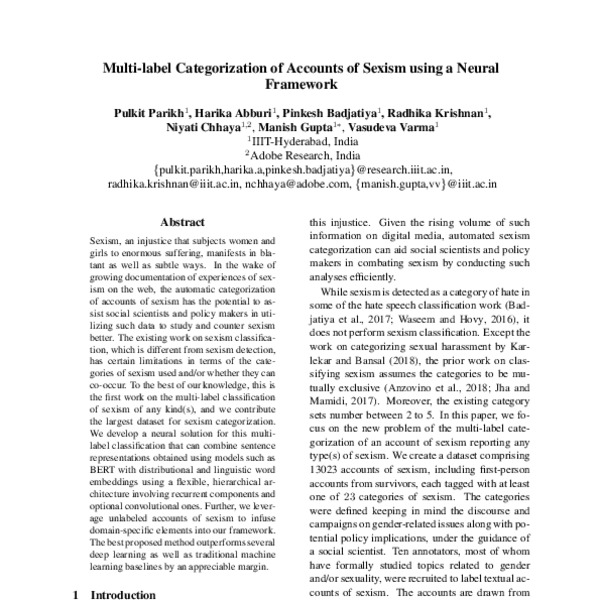 Multi-label Categorization of Accounts of Sexism using a Neural Framework

Pulkit Parikh$^1$, Harika Abburi$^1$, Pinkesh Badjatiya$^1$, Radhika Krishnan$^1$, Niyati Chhaya$^{1,2}$, Manish Gupta$^{1*}$, Vasudeva Varma$^1$
$^1$IIIT-Hyderabad, India
$^2$Adobe Research, India
{pulkit.parikh,harika.a,pinkesh.badjatiya}@research.iiit.ac.in, radhika.krishnan@iiit.ac.in, nchhaya@adobe.com, {manish.gupta,vv}@iiit.ac.in

Abstract

Sexism, an injustice that subjects women and girls to enormous suffering, manifests in blatant as well as subtle ways. In the wake of growing documentation of experiences of sexism on the web, the automatic categorization of accounts of sexism has the potential to assist social scientists and policy makers in utilizing such data to study and counter sexism better. The existing work on sexism classification, which is different from sexism detection, has certain limitations in terms of the categories of sexism used and/or whether they can co-occur. To the best of our knowledge, this is the first work on the multi-label classification of sexism of any kind(s), and we contribute the largest dataset for sexism categorization. We develop a neural solution for this multi-label classification that can combine sentence representations obtained using models such as BERT with distributional and linguistic word embeddings using a flexible, hierarchical architecture involving recurrent components and optional convolutional ones. Further, we leverage unlabeled accounts of sexism to infuse domain-specific elements into our framework. The best proposed method outperforms several deep learning as well as traditional machine learning baselines by an appreciable margin.

1 Introduction

this injustice. Given the rising volume of such information on digital media, automated sexism categorization can aid social scientists and policy makers in combating sexism by conducting such analyses efficiently.

While sexism is detected as a category of hate in some of the hate speech classification work (Badjatiya et al., 2017; Waseem and Hovy, 2016), it does not perform sexism classification. Except the work on categorizing sexual harassment by Karlekar and Bansal (2018), the prior work on classifying sexism assumes the categories to be mutually exclusive (Anzovino et al., 2018; Jha and Mamidi, 2017). Moreover, the existing category sets number between 2 to 5. In this paper, we focus on the new problem of the multi-label categorization of an account of sexism reporting any type(s) of sexism. We create a dataset comprising 13023 accounts of sexism, including first-person accounts from survivors, each tagged with at least one of 23 categories of sexism. The categories were defined keeping in mind the discourse and campaigns on gender-related issues along with potential policy implications, under the guidance of a social scientist. Ten annotators, most of whom have formally studied topics related to gender and/or sexuality, were recruited to label textual accounts of sexism. The accounts are drawn from